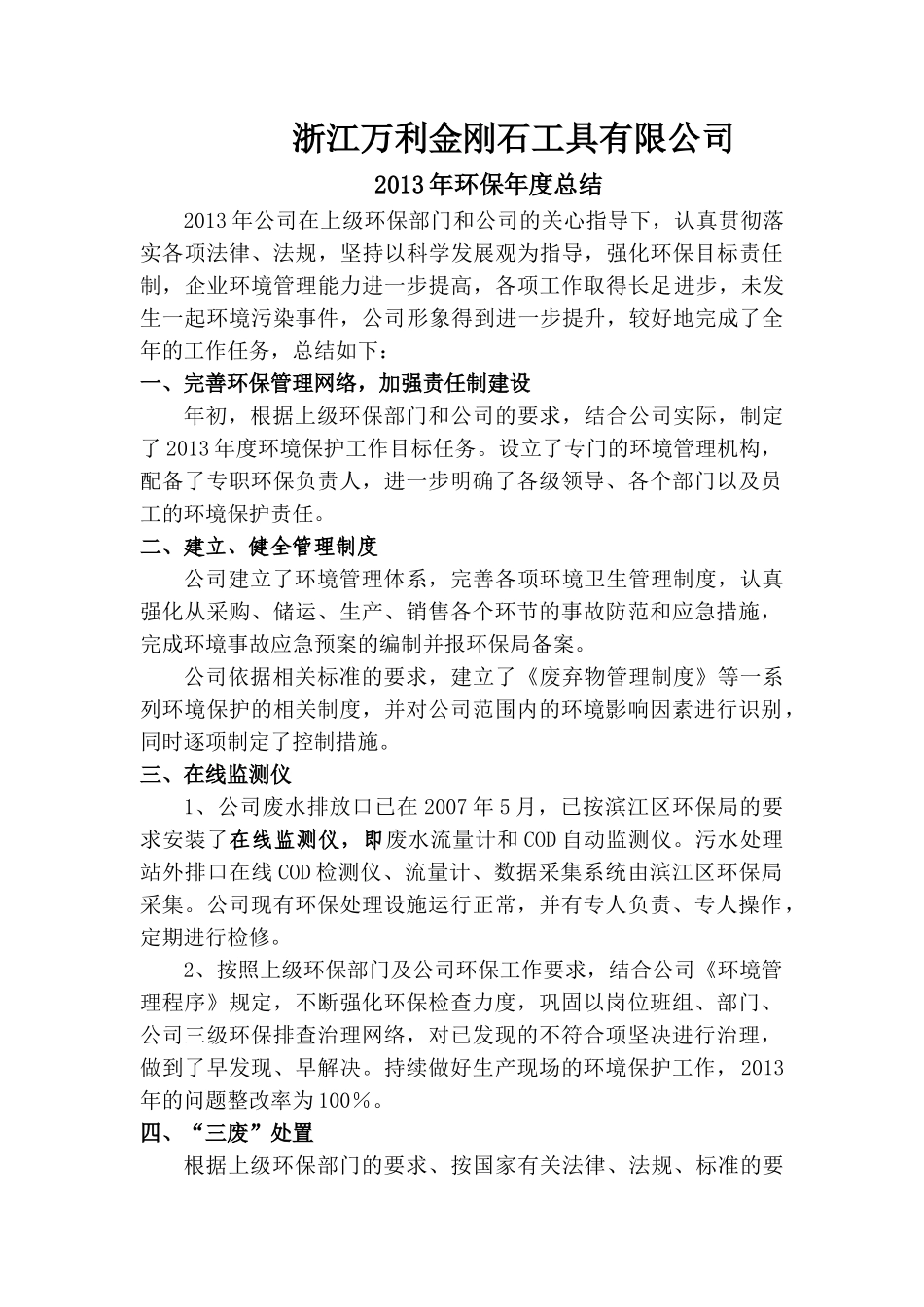 浙江万利金刚石工具有限公司

2013年环保年度总结

2013年公司在上级环保部门和公司的关心指导下，认真贯彻落实各项法律、法规，坚持以科学发展观为指导，强化环保目标责任制，企业环境管理能力进一步提高，各项工作取得长足进步，未发生一起环境污染事件，公司形象得到进一步提升，较好地完成了全年的工作任务，总结如下：

一、完善环保管理网络，加强责任制建设

年初，根据上级环保部门和公司的要求，结合公司实际，制定了2013年度环境保护工作目标任务。设立了专门的环境管理机构，配备了专职环保负责人，进一步明确了各级领导、各个部门以及员工的环境保护责任。

二、建立、健全管理制度

公司建立了环境管理体系，完善各项环境卫生管理制度，认真强化从采购、储运、生产、销售各个环节的事故防范和应急措施，完成环境事故应急预案的编制并报环保局备案。

公司依据相关标准的要求，建立了《废弃物管理制度》等一系列环境保护的相关制度，并对公司范围内的环境影响因素进行识别，同时逐项制定了控制措施。

三、在线监测仪

1、公司废水排放口已在2007年5月，已按滨江区环保局的要求安装了在线监测仪，即废水流量计和COD自动监测仪。污水处理站外排口在线COD检测仪、流量计、数据采集系统由滨江区环保局采集。公司现有环保处理设施运行正常，并有专人负责、专人操作，定期进行检修。

2、按照上级环保部门及公司环保工作要求，结合公司《环境管理程序》规定，不断强化环保检查力度，巩固以岗位班组、部门、公司三级环保排查治理网络，对已发现的不符合项坚决进行治理，做到了早发现、早解决。持续做好生产现场的环境保护工作，2013年的问题整改率为100%。

四、“三废”处置

根据上级环保部门的要求、按国家有关法律、法规、标准的要